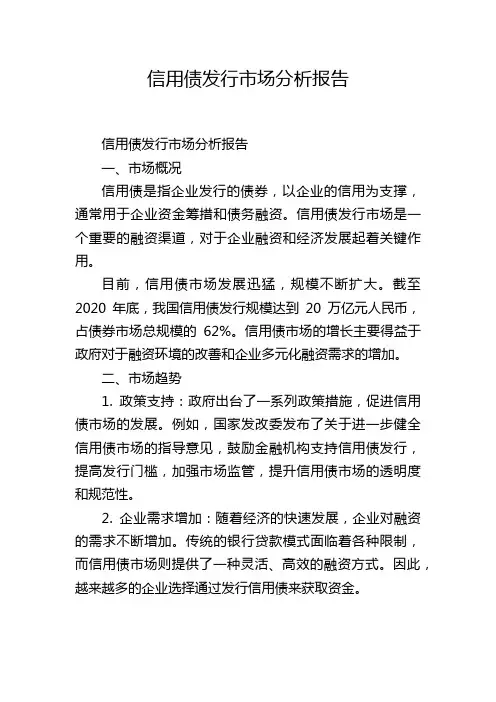 信用债发行市场分析报告

信用债发行市场分析报告

一、市场概况

信用债是指企业发行的债券，以企业的信用为支撑，通常用于企业资金筹措和债务融资。信用债发行市场是一个重要的融资渠道，对于企业融资和经济发展起着关键作用。

目前，信用债市场发展迅猛，规模不断扩大。截至 2020 年底，我国信用债发行规模达到 20 万亿元人民币，占债券市场总规模的 62%。信用债市场的增长主要得益于政府对于融资环境的改善和企业多元化融资需求的增加。

二、市场趋势

1. 政策支持：政府出台了一系列政策措施，促进信用债市场的发展。例如，国家发改委发布了关于进一步健全信用债市场的指导意见，鼓励金融机构支持信用债发行，提高发行门槛，加强市场监管，提升信用债市场的透明度和规范性。

2. 企业需求增加：随着经济的快速发展，企业对融资的需求不断增加。传统的银行贷款模式面临着各种限制，而信用债市场则提供了一种灵活、高效的融资方式。因此，越来越多的企业选择通过发行信用债来获取资金。